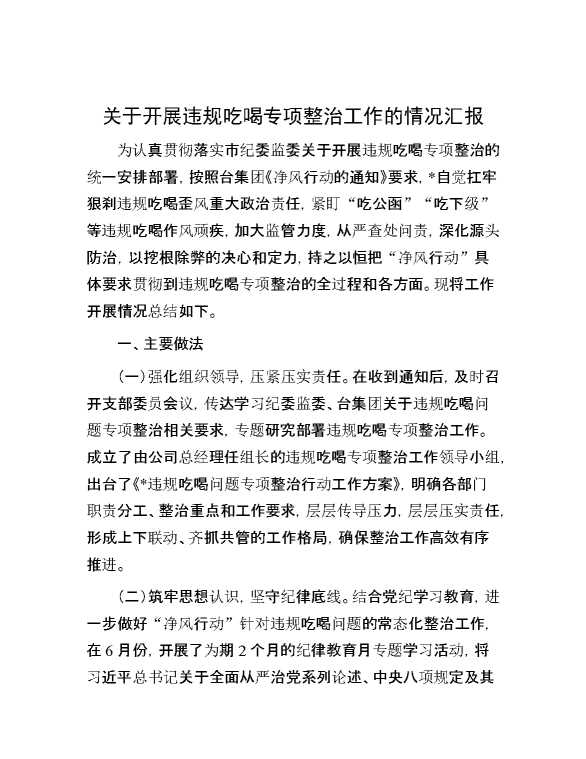 关于开展违规吃喝专项整治工作的情况汇报

为认真贯彻落实市纪委监委关于开展违规吃喝专项整治的统一安排部署，按照台集团《净风行动的通知》要求，*自觉扛牢狠刹违规吃喝歪风重大政治责任，紧盯“吃公函”“吃下级”等违规吃喝作风顽疾，加大监管力度，从严查处问责，深化源头防治，以挖根除弊的决心和定力，持之以恒把“净风行动”具体要求贯彻到违规吃喝专项整治的全过程和各方面。现将工作开展情况总结如下。

一、主要做法

（一）强化组织领导，压紧压实责任。在收到通知后，及时召开支部委员会议，传达学习纪委监委、台集团关于违规吃喝问题专项整治相关要求，专题研究部署违规吃喝专项整治工作。成立了由公司总经理任组长的违规吃喝专项整治工作领导小组，出台了《*违规吃喝问题专项整治行动工作方案》，明确各部门职责分工、整治重点和工作要求，层层传导压力，层层压实责任，形成上下联动、齐抓共管的工作格局，确保整治工作高效有序推进。

（二）筑牢思想认识，坚守纪律底线。结合党纪学习教育，进一步做好“净风行动”针对违规吃喝问题的常态化整治工作，在6月份，开展了为期2个月的纪律教育月专题学习活动，将习近平总书记关于全面从严治党系列论述、中央八项规定及其